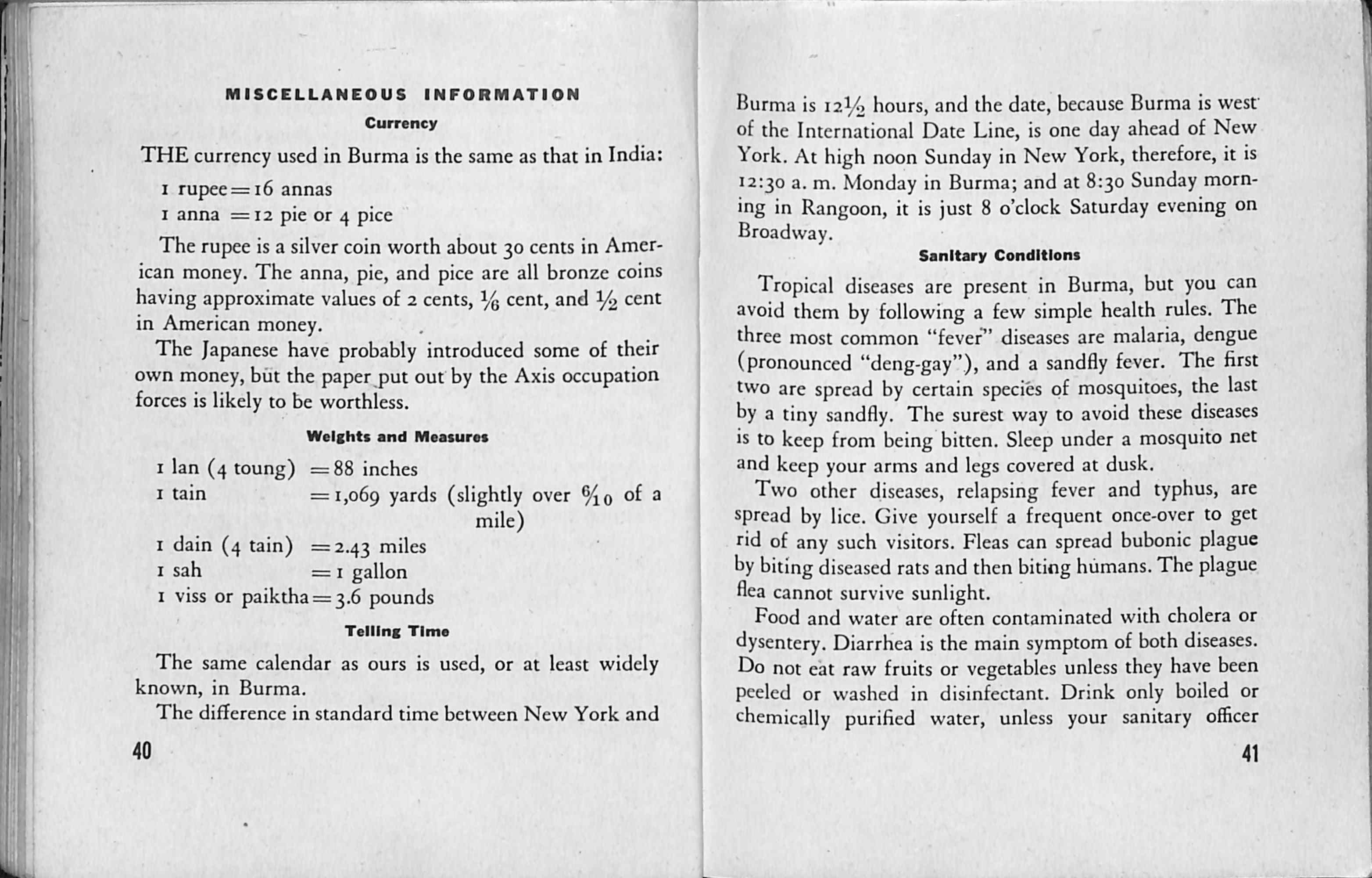 MISCELLANEOUS INFORMATION

Currency

THE currency used in Burma is the same as that in India:

1 rupee = 16 annas
1 anna = 12 pie or 4 pice

The rupee is a silver coin worth about 30 cents in American money. The anna, pie, and pice are all bronze coins having approximate values of 2 cents, $\frac{1}{6}$ cent, and $\frac{1}{2}$ cent in American money.

The Japanese have probably introduced some of their own money, but the paper put out by the Axis occupation forces is likely to be worthless.

Weights and Measures

1 lan (4 toung) = 88 inches
1 tain = 1,069 yards (slightly over $\frac{6}{10}$ of a mile)
1 dain (4 tain) = 2.43 miles
1 sah = 1 gallon
1 viss or paiktha = 3.6 pounds

Telling Time

The same calendar as ours is used, or at least widely known, in Burma.

The difference in standard time between New York and

40

Burma is $12\frac{1}{2}$ hours, and the date, because Burma is west of the International Date Line, is one day ahead of New York. At high noon Sunday in New York, therefore, it is 12:30 a. m. Monday in Burma; and at 8:30 Sunday morning in Rangoon, it is just 8 o'clock Saturday evening on Broadway.

Sanitary Conditions

Tropical diseases are present in Burma, but you can avoid them by following a few simple health rules. The three most common "fever" diseases are malaria, dengue (pronounced "deng-gay"), and a sandfly fever. The first two are spread by certain species of mosquitoes, the last by a tiny sandfly. The surest way to avoid these diseases is to keep from being bitten. Sleep under a mosquito net and keep your arms and legs covered at dusk.

Two other diseases, relapsing fever and typhus, are spread by lice. Give yourself a frequent once-over to get rid of any such visitors. Fleas can spread bubonic plague by biting diseased rats and then biting humans. The plague flea cannot survive sunlight.

Food and water are often contaminated with cholera or dysentery. Diarrhea is the main symptom of both diseases. Do not eat raw fruits or vegetables unless they have been peeled or washed in disinfectant. Drink only boiled or chemically purified water, unless your sanitary officer

41